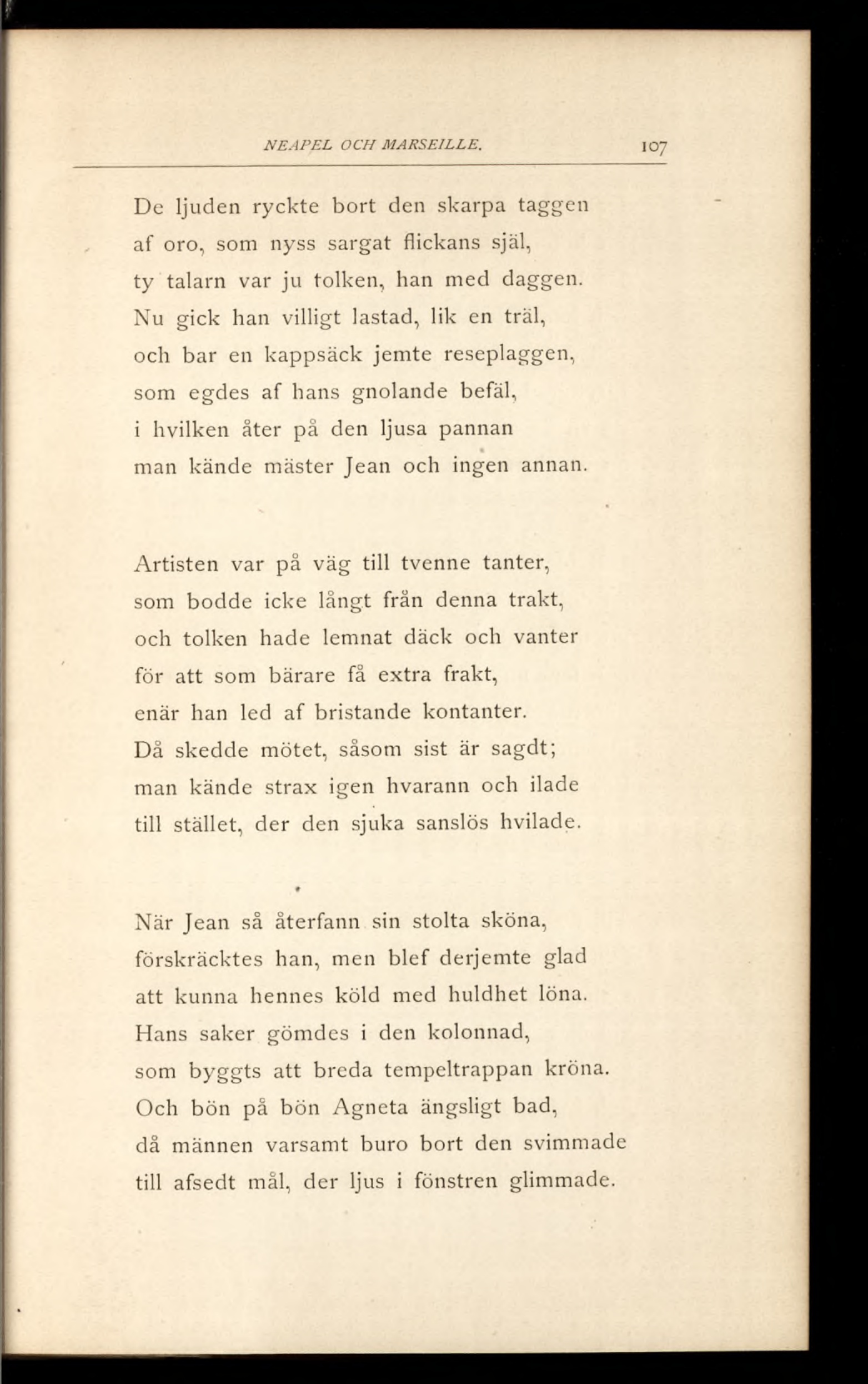 NEAPEL OCH MARSEILLE. 107

De ljuden ryckte bort den skarpa taggen
af oro, som nyss sargat flickans själ,
ty talarn var ju tolken, han med daggen.
Nu gick han villigt lastad, lik en träl,
och bar en kappsäck jemte reseplaggen,
som egdes af hans gnolande befäl,
i hvilken åter på den ljusa pannan
man kände mäster Jean och ingen annan.

Artisten var på väg till tvenne tanter,
som bodde icke långt från denna trakt,
och tolken hade lemnat däck och vanter
för att som bärare få extra frakt,
enär han led af bristande kontanter.
Då skedde mötet, såsom sist är sagdt;
man kände strax igen hvarann och ilade
till stället, der den sjuka sanslös hvilade.

När Jean så återfann sin stolta sköna,
förskräcktes han, men blef derjemte glad
att kunna hennes köld med huldhet löna.
Hans saker gömdes i den kolonnad,
som byggts att breda tempeltrappan kröna.
Och bön på bön Agneta ängsligt bad,
då männen varsamt buro bort den svimmade
till afsedt mål, der ljus i fönstren glimmade.